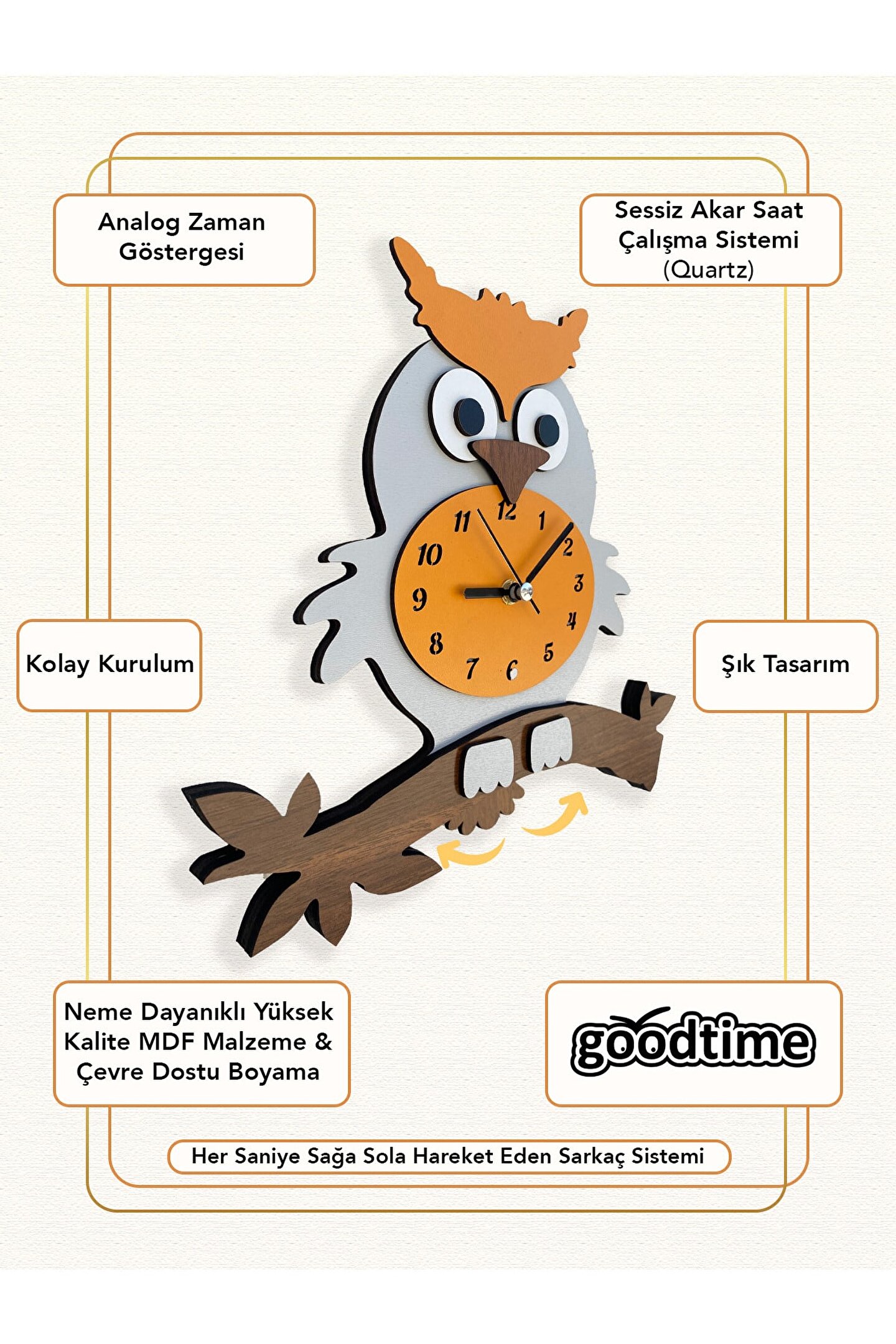 Analog Zaman Göstergesi

Sessiz Akar Saat Çalışma Sistemi (Quartz)

12
1
2
3
4
5
6
7
8
9
10
11

Kolay Kurulum

Şık Tasarım

Neme Dayanıklı Yüksek Kalite MDF Malzeme & Çevre Dostu Boyama

goodtime

Her Saniye Sağa Sola Hareket Eden Sarkaç Sistemi